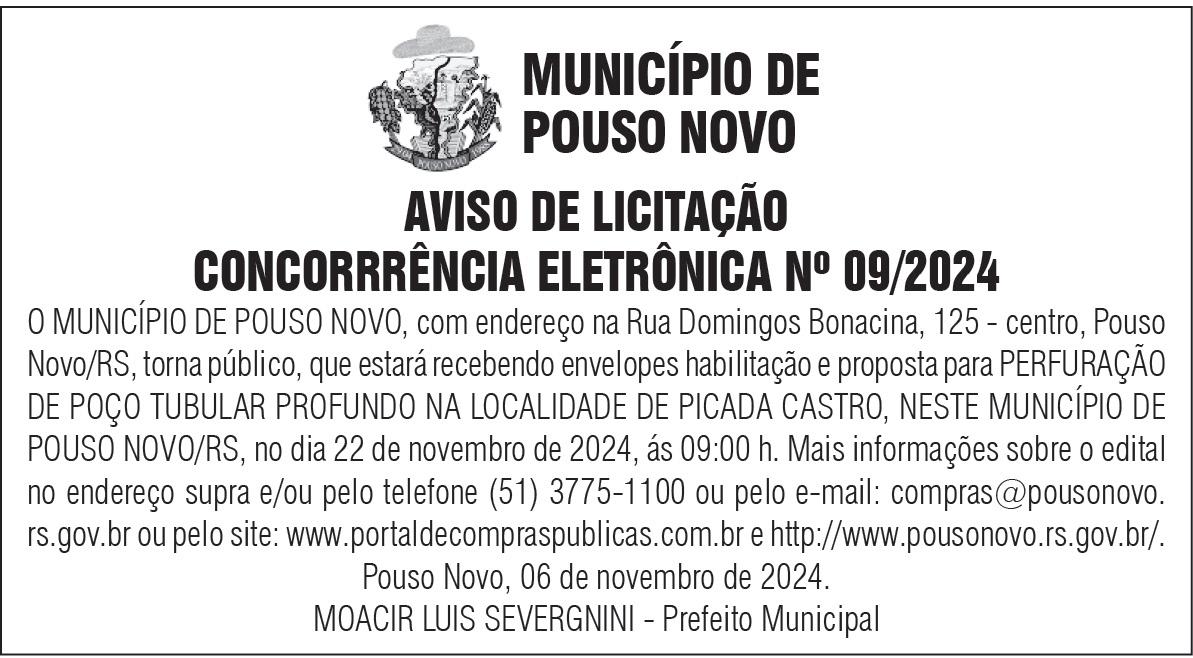 MUNICÍPIO DE
POUSO NOVO

AVISO DE LICITAÇÃO
CONCORRRÊNCIA ELETRÔNICA Nº 09/2024

O MUNICÍPIO DE POUSO NOVO, com endereço na Rua Domingos Bonacina, 125 - centro, Pouso Novo/RS, torna público, que estará recebendo envelopes habilitação e proposta para PERFURAÇÃO DE POÇO TUBULAR PROFUNDO NA LOCALIDADE DE PICADA CASTRO, NESTE MUNICÍPIO DE POUSO NOVO/RS, no dia 22 de novembro de 2024, ás 09:00 h. Mais informações sobre o edital no endereço supra e/ou pelo telefone (51) 3775-1100 ou pelo e-mail: compras@pousonovo.rs.gov.br ou pelo site: www.portaldecompraspublicas.com.br e http://www.pousonovo.rs.gov.br/.

Pouso Novo, 06 de novembro de 2024.

MOACIR LUIS SEVERGNINI - Prefeito Municipal